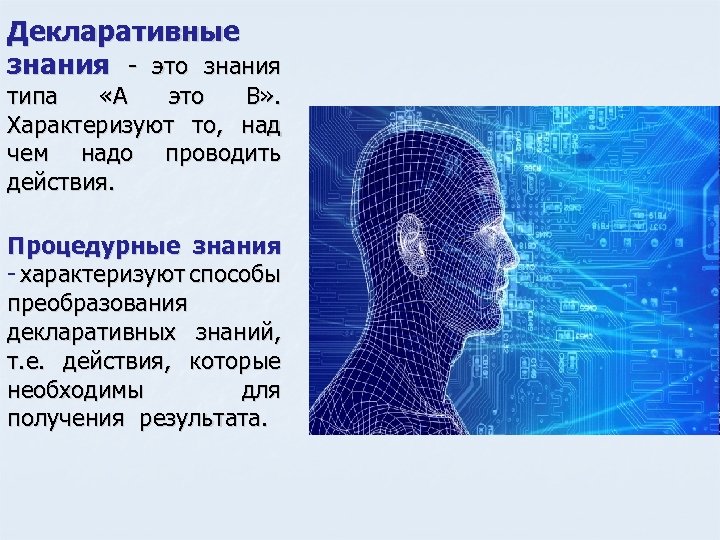 Декларативные знания - это знания типа «А это В». Характеризуют то, над чем надо проводить действия.

Процедурные знания - характеризуют способы преобразования декларативных знаний, т.е. действия, которые необходимы для получения результата.